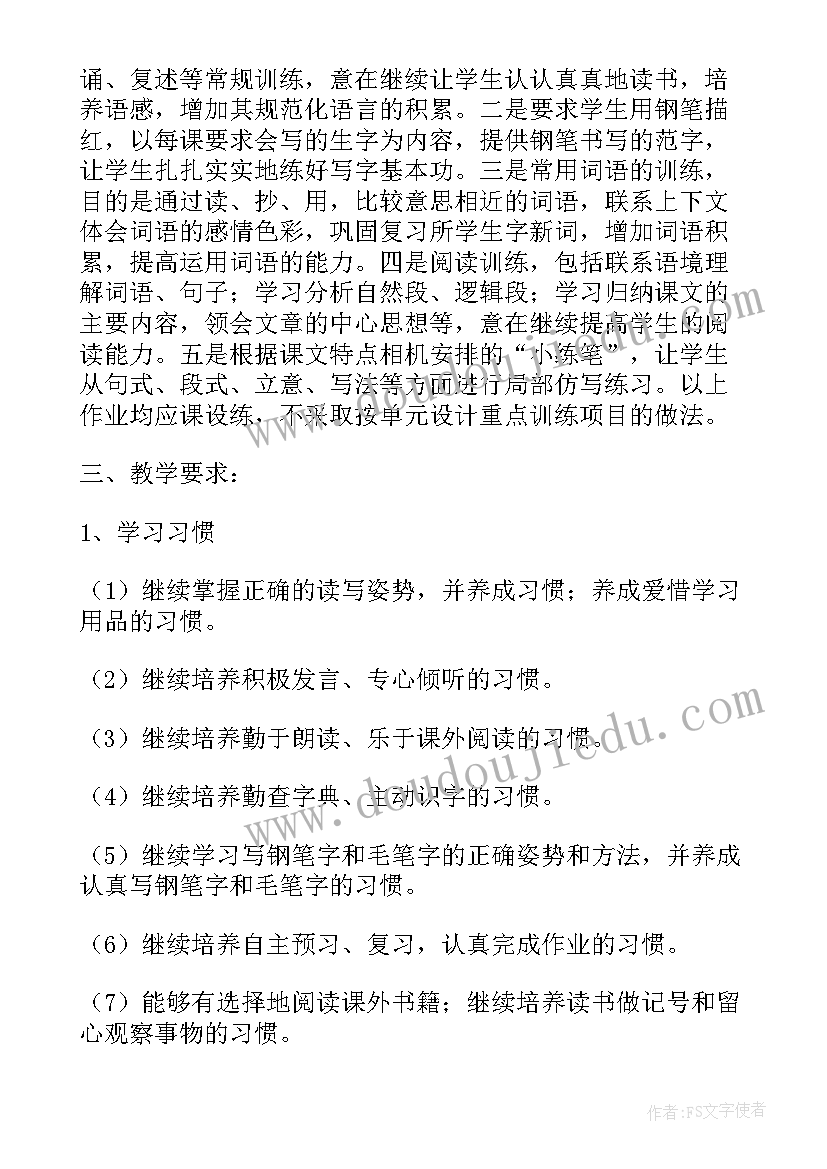 诵、复述等常规训练，意在继续让学生认认真真地读书，培养语感，增加其规范化语言的积累。二是要求学生用钢笔描红，以每课要求会写的生字为内容，提供钢笔书写的范字，让学生扎扎实实地练好写字基本功。三是常用词语的训练，目的是通过读、抄、用，比较意思相近的词语，联系上下文体会词语的感情色彩，巩固复习所学生字新词，增加词语积累，提高运用词语的能力。四是阅读训练，包括联系语境理解词语、句子；学习分析自然段、逻辑段；学习归纳课文的主要内容，领会文章的中心思想等，意在继续提高学生的阅读能力。五是根据课文特点相机安排的“小练笔”，让学生从句式、段式、立意、写法等方面进行局部仿写练习。以上作业均应课设练，不采取按单元设计重点训练项目的做法。

三、教学要求：

1、学习习惯

（1）继续掌握正确的读写姿势，并养成习惯；养成爱惜学习用品的习惯。

（2）继续培养积极发言、专心倾听的习惯。

（3）继续培养勤于朗读、乐于课外阅读的习惯。

（4）继续培养勤查字典、主动识字的习惯。

（5）继续学习写钢笔字和毛笔字的正确姿势和方法，并养成认真写钢笔字和毛笔字的习惯。

（6）继续培养自主预习、复习，认真完成作业的习惯。

（7）能够有选择地阅读课外书籍；继续培养读书做记号和留心观察事物的习惯。

www.doudoujiedu.com

作者：FS文字使者